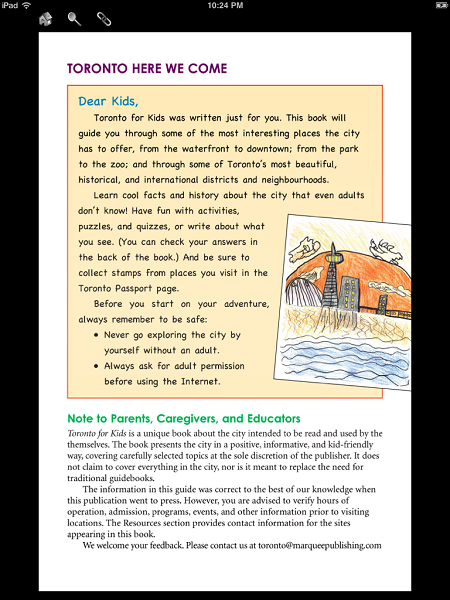 iPad
10:24 PM

TORONTO HERE WE COME

Dear Kids,

Toronto for Kids was written just for you. This book will guide you through some of the most interesting places the city has to offer, from the waterfront to downtown; from the park to the zoo; and through some of Toronto's most beautiful, historical, and international districts and neighbourhoods.

Learn cool facts and history about the city that even adults don't know! Have fun with activities, puzzles, and quizzes, or write about what you see. (You can check your answers in the back of the book.) And be sure to collect stamps from places you visit in the Toronto Passport page.

Before you start on your adventure, always remember to be safe:

• Never go exploring the city by yourself without an adult.
• Always ask for adult permission before using the Internet.

Note to Parents, Caregivers, and Educators

Toronto for Kids is a unique book about the city intended to be read and used by the themselves. The book presents the city in a positive, informative, and kid-friendly way, covering carefully selected topics at the sole discretion of the publisher. It does not claim to cover everything in the city, nor is it meant to replace the need for traditional guidebooks.

The information in this guide was correct to the best of our knowledge when this publication went to press. However, you are advised to verify hours of operation, admission, programs, events, and other information prior to visiting locations. The Resources section provides contact information for the sites appearing in this book.

We welcome your feedback. Please contact us at toronto@marqueepublishing.com